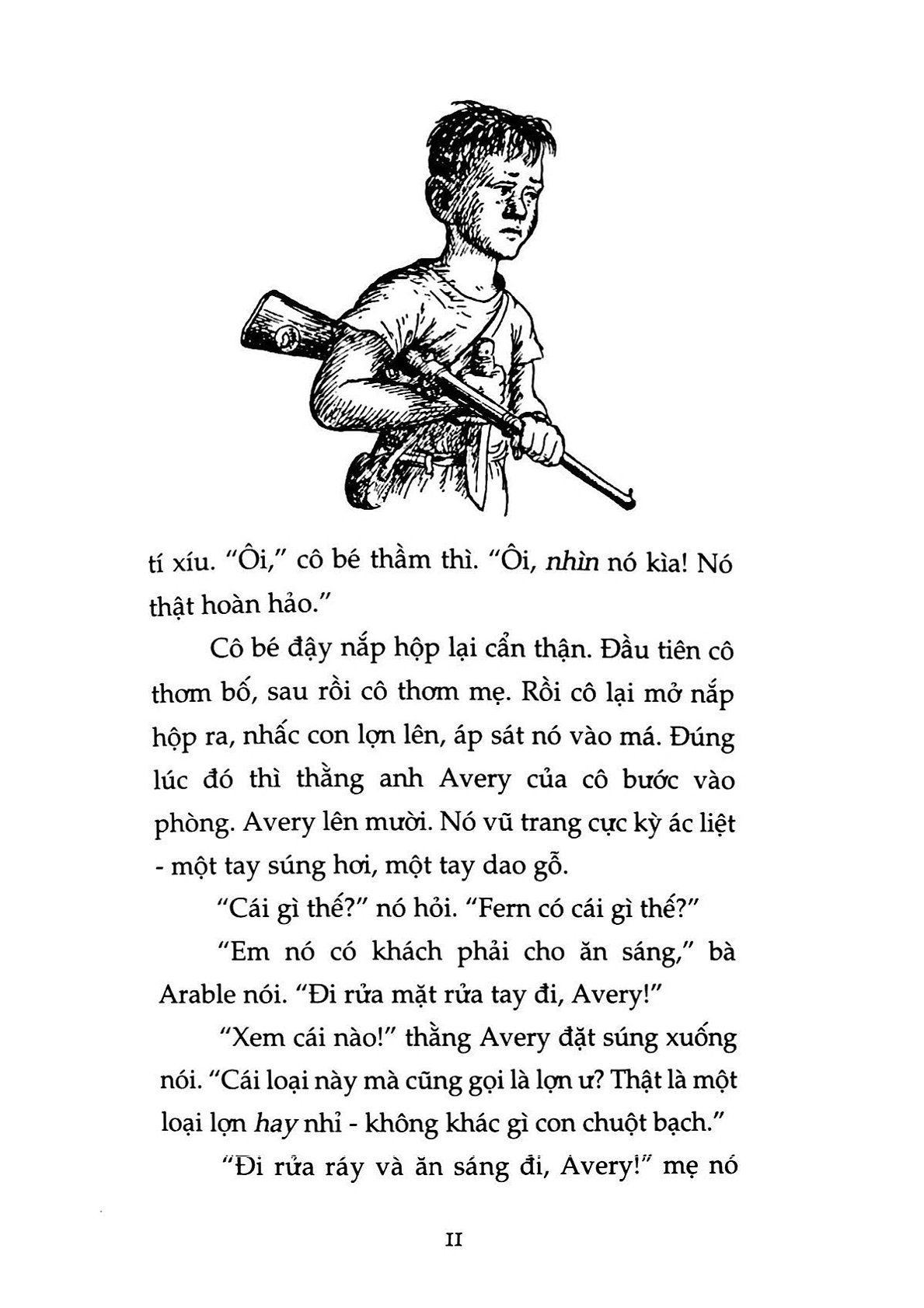 tí xíu. "Ôi," cô bé thầm thì. "Ôi, nhìn nó kìa! Nó thật hoàn hảo."

Cô bé đậy nắp hộp lại cẩn thận. Đầu tiên cô thơm bố, sau rồi cô thơm mẹ. Rồi cô lại mở nắp hộp ra, nhấc con lợn lên, áp sát nó vào má. Đúng lúc đó thì thằng anh Avery của cô bước vào phòng. Avery lên mười. Nó vũ trang cực kỳ ác liệt - một tay súng hơi, một tay dao gỗ.

"Cái gì thế?" nó hỏi. "Fern có cái gì thế?"

"Em nó có khách phải cho ăn sáng," bà Arable nói. "Đi rửa mặt rửa tay đi, Avery!"

"Xem cái nào!" thằng Avery đặt súng xuống nói. "Cái loại này mà cũng gọi là lợn ư? Thật là một loại lợn hay nhỉ - không khác gì con chuột bạch."

"Đi rửa ráy và ăn sáng đi, Avery!" mẹ nó

11